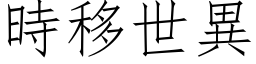 時移世異